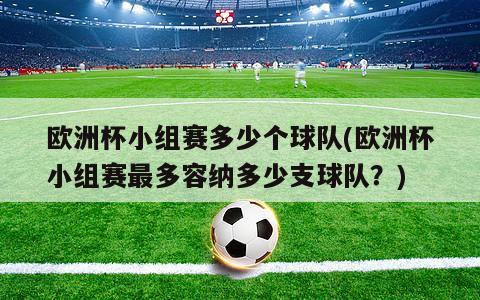 欧洲杯小组赛多少个球队(欧洲杯小组赛最多容纳多少支球队？)